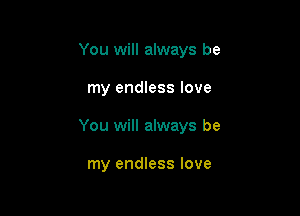 You will always be

my endless love

You will always be

my endless love